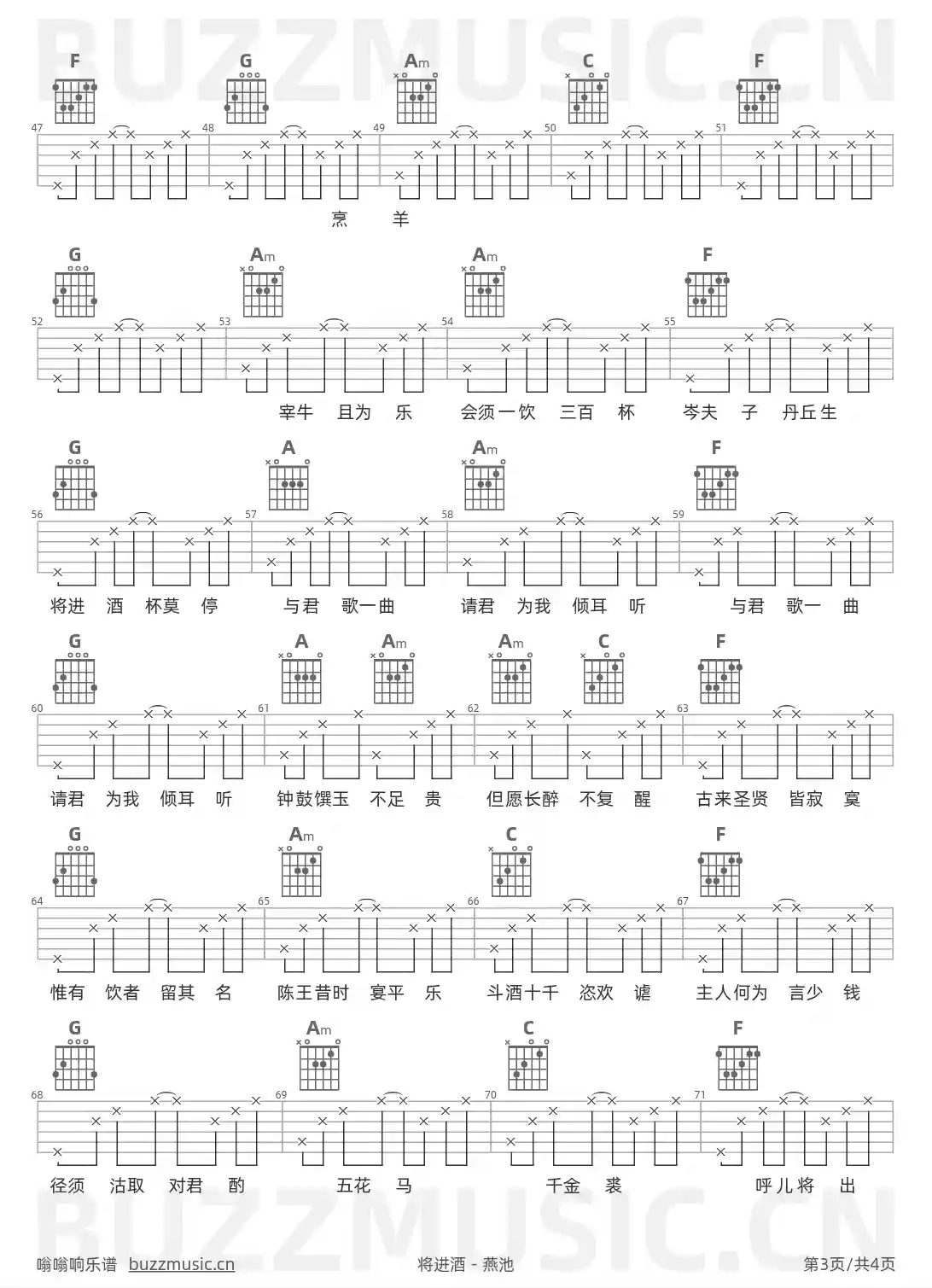 F G Am C F

47 48 49 50 51

烹 羊

G Am Am F

52 53 54 55

宰牛 且为 乐 会须一饮 三百 杯 岑夫 子 丹丘生

G A Am F

56 57 58 59

将进 酒 杯莫 停 与君 歌一曲 请君 为我 倾耳 听 与君 歌一 曲

G A Am Am C F

60 61 62 63

请君 为我 倾耳 听 钟鼓馔玉 不足 贵 但愿长醉 不复 醒 古来圣贤 皆寂 寞

G Am C F

64 65 66 67

惟有 饮者 留其 名 陈王昔时 宴平 乐 斗酒十千 恣欢 谑 主人何为 言少 钱

G Am C F

68 69 70 71

径须 沽取 对君 酌 五花 马 千金 裘 呼儿将 出

嗡嗡响乐谱 buzzmusic.cn 将进酒 - 燕池 第3页/共4页

BUZZMUSIC.CN